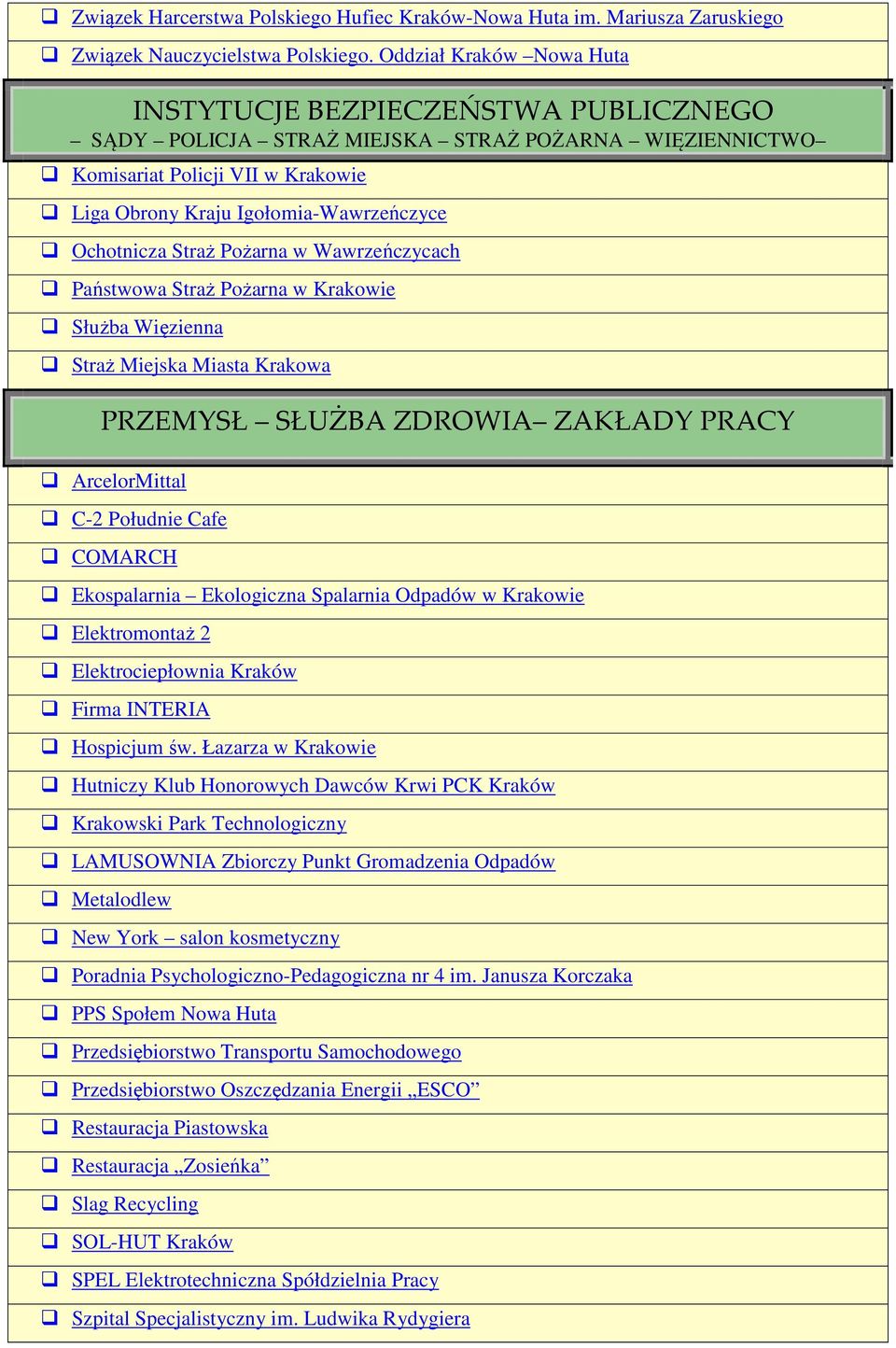 ❑ Związek Harcerstwa Polskiego Hufiec Kraków-Nowa Huta im. Mariusza Zaruskiego

❑ Związek Nauczycielstwa Polskiego. Oddział Kraków –Nowa Huta

INSTYTUCJE BEZPIECZEŃSTWA PUBLICZNEGO
– SĄDY – POLICJA – STRAŻ MIEJSKA – STRAŻ POŻARNA – WIĘZIENNICTWO–

❑ Komisariat Policji VII w Krakowie

❑ Liga Obrony Kraju Igołomia-Wawrzeńczyce

❑ Ochotnicza Straż Pożarna w Wawrzeńczycach

❑ Państwowa Straż Pożarna w Krakowie

❑ Służba Więzienna

❑ Straż Miejska Miasta Krakowa

PRZEMYSŁ – SŁUŻBA ZDROWIA– ZAKŁADY PRACY

❑ ArcelorMittal

❑ C-2 Południe Cafe

❑ COMARCH

❑ Ekospalarnia – Ekologiczna Spalarnia Odpadów w Krakowie

❑ Elektromontaż 2

❑ Elektrociepłownia Kraków

❑ Firma INTERIA

❑ Hospicjum św. Łazarza w Krakowie

❑ Hutniczy Klub Honorowych Dawców Krwi PCK Kraków

❑ Krakowski Park Technologiczny

❑ LAMUSOWNIA Zbiorczy Punkt Gromadzenia Odpadów

❑ Metalodlew

❑ New York – salon kosmetyczny

❑ Poradnia Psychologiczno-Pedagogiczna nr 4 im. Janusza Korczaka

❑ PPS Społem Nowa Huta

❑ Przedsiębiorstwo Transportu Samochodowego

❑ Przedsiębiorstwo Oszczędzania Energii „ESCO”

❑ Restauracja Piastowska

❑ Restauracja „Zosieńka”

❑ Slag Recycling

❑ SOL-HUT Kraków

❑ SPEL Elektrotechniczna Spółdzielnia Pracy

❑ Szpital Specjalistyczny im. Ludwika Rydygiera